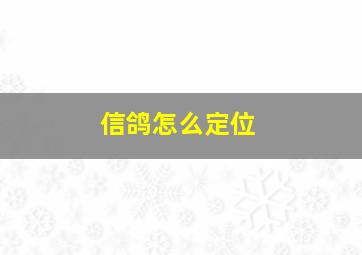 信鸽怎么定位